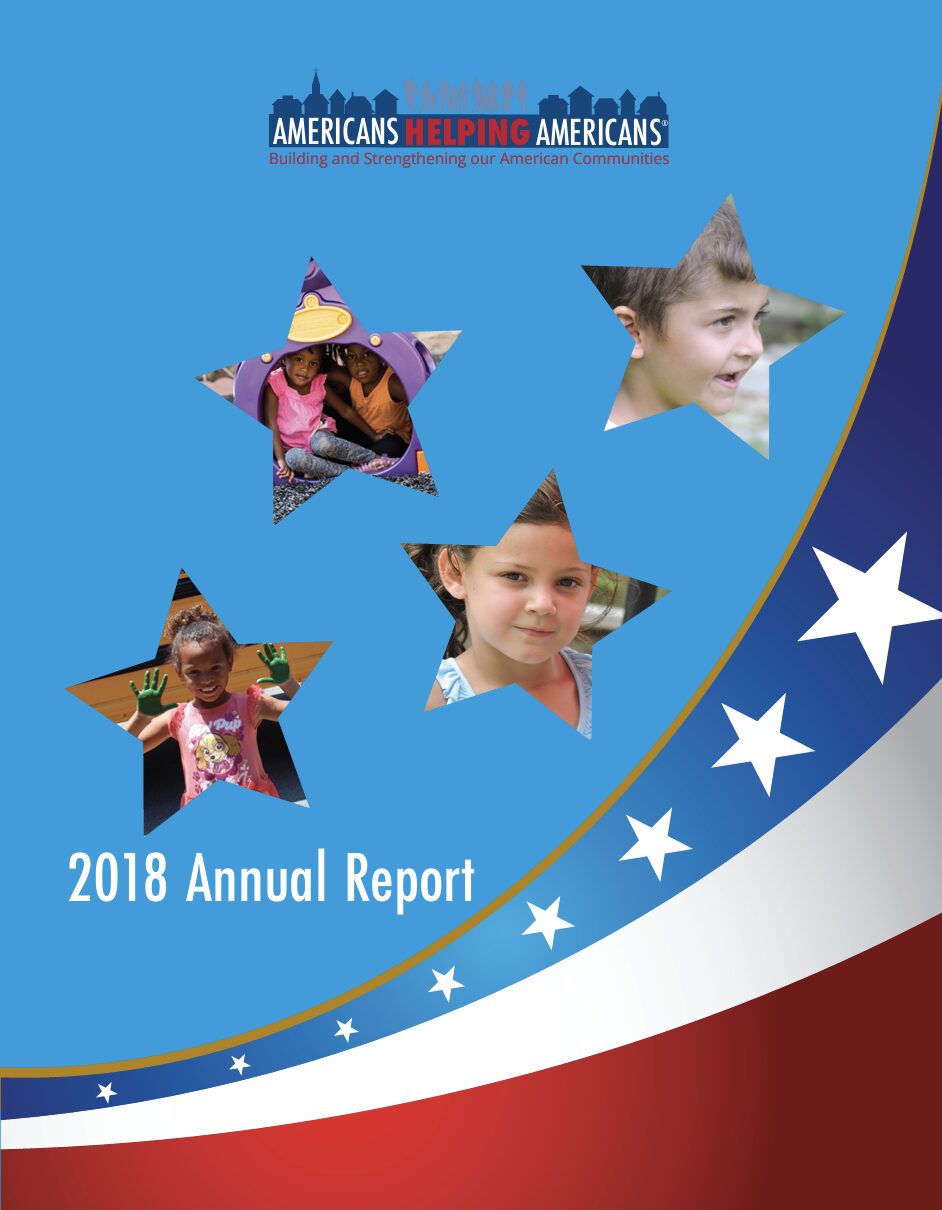 AMERICANS HELPING AMERICANS®
Building and Strengthening our American Communities

2018 Annual Report